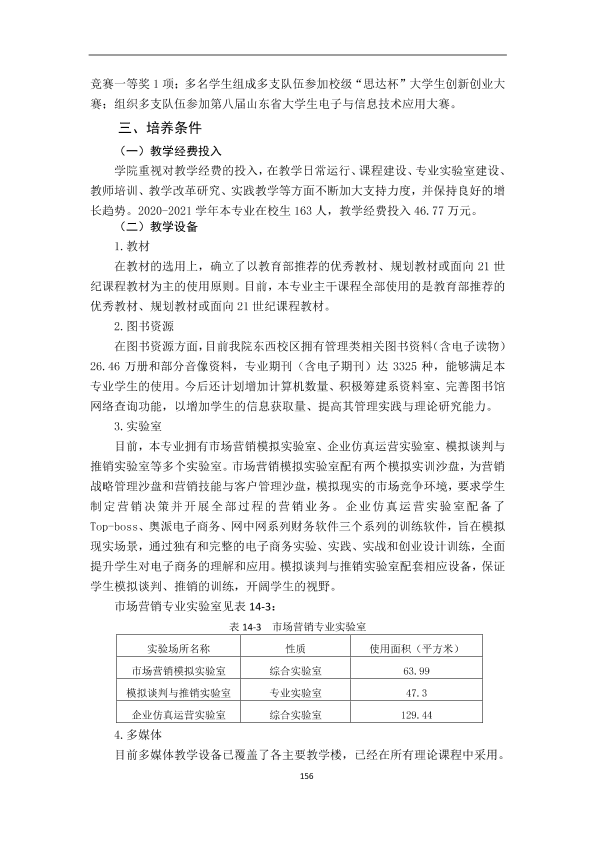 竞赛一等奖1项；多名学生组成多支队伍参加校级“思达杯”大学生创新创业大赛；组织多支队伍参加第八届山东省大学生电子与信息技术应用大赛。

三、培养条件

（一）教学经费投入

学院重视对教学经费的投入，在教学日常运行、课程建设、专业实验室建设、教师培训、教学改革研究、实践教学等方面不断加大支持力度，并保持良好的增长趋势。2020-2021学年本专业在校生163人，教学经费投入46.77万元。

（二）教学设备

1.教材

在教材的选用上，确立了以教育部推荐的优秀教材、规划教材或面向21世纪课程教材为主的使用原则。目前，本专业主干课程全部使用的是教育部推荐的优秀教材、规划教材或面向21世纪课程教材。

2.图书资源

在图书资源方面，目前我院东西校区拥有管理类相关图书资料（含电子读物）26.46万册和部分音像资料，专业期刊（含电子期刊）达3325种，能够满足本专业学生的使用。今后还计划增加计算机数量、积极筹建系资料室、完善图书馆网络查询功能，以增加学生的信息获取量、提高其管理实践与理论研究能力。

3.实验室

目前，本专业拥有市场营销模拟实验室、企业仿真运营实验室、模拟谈判与推销实验室等多个实验室。市场营销模拟实验室配有两个模拟实训沙盘，为营销战略管理沙盘和营销技能与客户管理沙盘，模拟现实的市场竞争环境，要求学生制定营销决策并开展全部过程的营销业务。企业仿真运营实验室配备了Top-boss、奥派电子商务、网中网系列财务软件三个系列的训练软件，旨在模拟现实场景，通过独有和完整的电子商务实验、实践、实战和创业设计训练，全面提升学生对电子商务的理解和应用。模拟谈判与推销实验室配套相应设备，保证学生模拟谈判、推销的训练，开阔学生的视野。

市场营销专业实验室见表14-3：

表14-3 市场营销专业实验室

| 实验场所名称 | 性质 | 使用面积（平方米） |
|---|---|---|
| 市场营销模拟实验室 | 综合实验室 | 63.99 |
| 模拟谈判与推销实验室 | 专业实验室 | 47.3 |
| 企业仿真运营实验室 | 综合实验室 | 129.44 |

4.多媒体

目前多媒体教学设备已覆盖了各主要教学楼，已经在所有理论课程中采用。

156